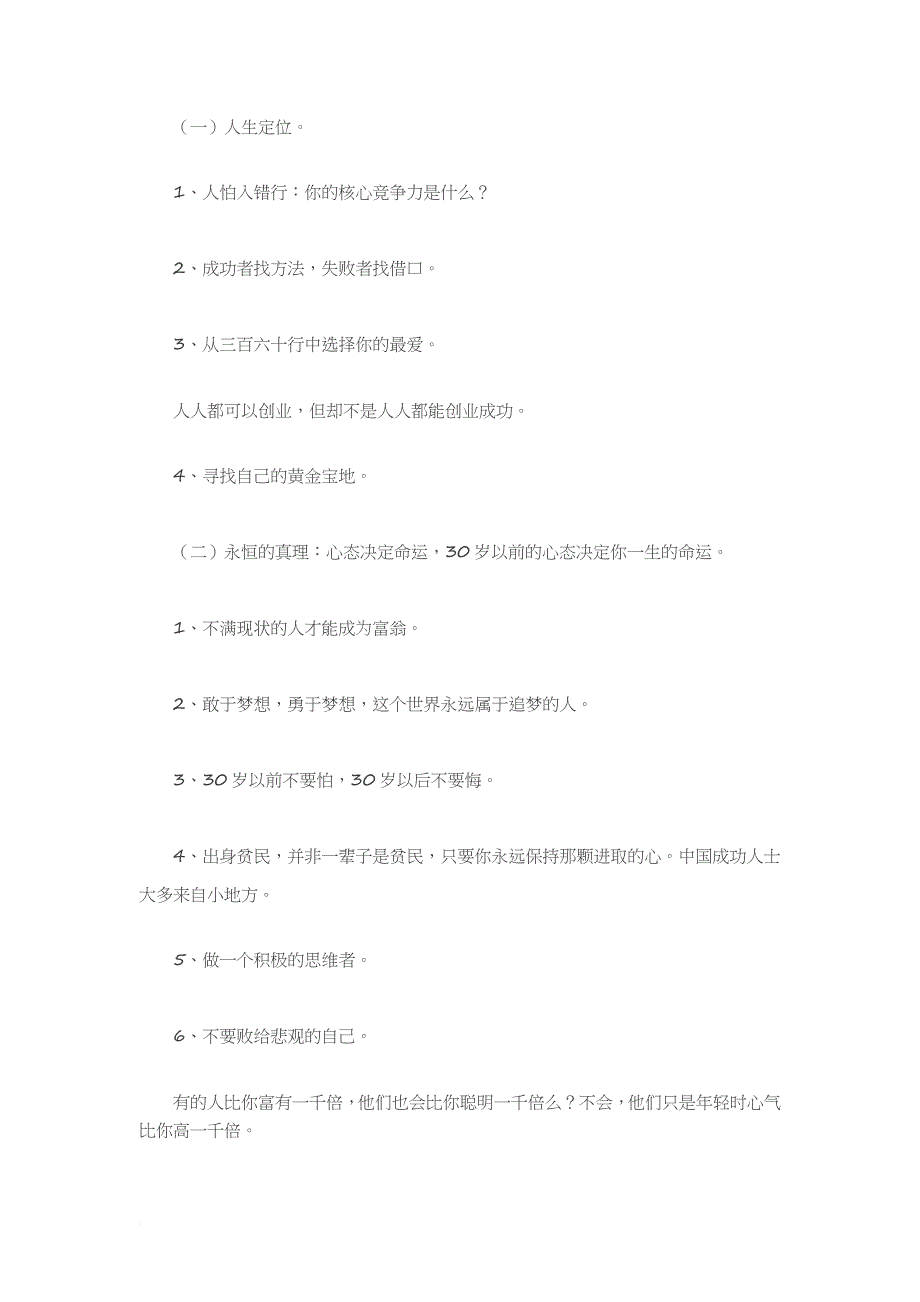 （一）人生定位。

1、人怕入错行：你的核心竞争力是什么？

2、成功者找方法，失败者找借口。

3、从三百六十行中选择你的最爱。

人人都可以创业，但却不是人人都能创业成功。

4、寻找自己的黄金宝地。

（二）永恒的真理：心态决定命运，30岁以前的心态决定你一生的命运。

1、不满现状的人才能成为富翁。

2、敢于梦想，勇于梦想，这个世界永远属于追梦的人。

3、30岁以前不要怕，30岁以后不要悔。

4、出身贫民，并非一辈子是贫民，只要你永远保持那颗进取的心。中国成功人士大多来自小地方。

5、做一个积极的思维者。

6、不要败给悲观的自己。

有的人比你富有一千倍，他们也会比你聪明一千倍么？不会，他们只是年轻时心气比你高一千倍。